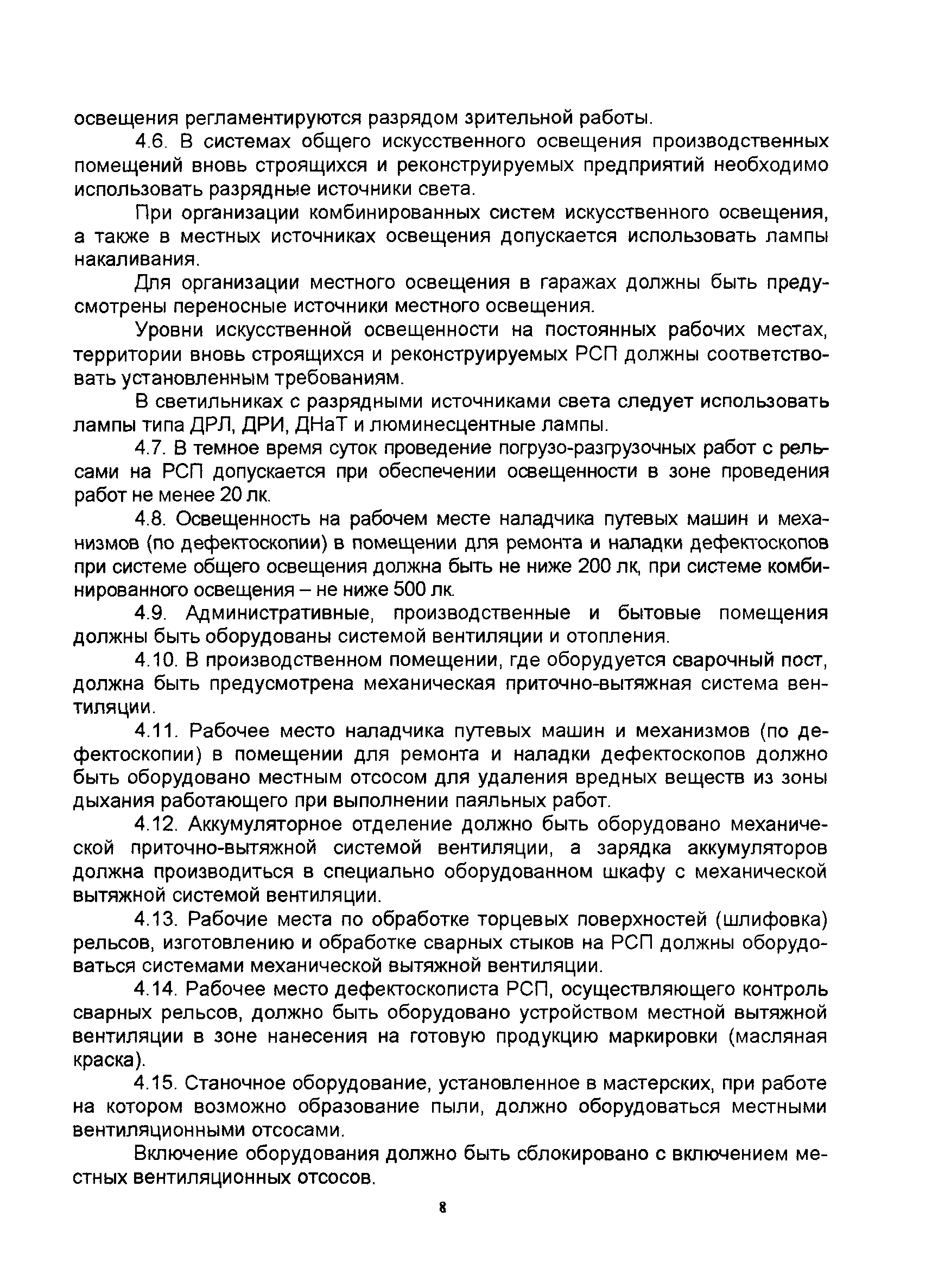 освещения регламентируются разрядом зрительной работы.

4.6. В системах общего искусственного освещения производственных помещений вновь строящихся и реконструируемых предприятий необходимо использовать разрядные источники света.

При организации комбинированных систем искусственного освещения, а также в местных источниках освещения допускается использовать лампы накаливания.

Для организации местного освещения в гаражах должны быть предусмотрены переносные источники местного освещения.

Уровни искусственной освещенности на постоянных рабочих местах, территории вновь строящихся и реконструируемых РСП должны соответствовать установленным требованиям.

В светильниках с разрядными источниками света следует использовать лампы типа ДРЛ, ДРИ, ДНаТ и люминесцентные лампы.

4.7. В темное время суток проведение погрузо-разгрузочных работ с рельсами на РСП допускается при обеспечении освещенности в зоне проведения работ не менее 20 лк.

4.8. Освещенность на рабочем месте наладчика путевых машин и механизмов (по дефектоскопии) в помещении для ремонта и наладки дефектоскопов при системе общего освещения должна быть не ниже 200 лк, при системе комбинированного освещения – не ниже 500 лк.

4.9. Административные, производственные и бытовые помещения должны быть оборудованы системой вентиляции и отопления.

4.10. В производственном помещении, где оборудуется сварочный пост, должна быть предусмотрена механическая приточно-вытяжная система вентиляции.

4.11. Рабочее место наладчика путевых машин и механизмов (по дефектоскопии) в помещении для ремонта и наладки дефектоскопов должно быть оборудовано местным отсосом для удаления вредных веществ из зоны дыхания работающего при выполнении паяльных работ.

4.12. Аккумуляторное отделение должно быть оборудовано механической приточно-вытяжной системой вентиляции, а зарядка аккумуляторов должна производиться в специально оборудованном шкафу с механической вытяжной системой вентиляции.

4.13. Рабочие места по обработке торцевых поверхностей (шлифовка) рельсов, изготовлению и обработке сварных стыков на РСП должны оборудоваться системами механической вытяжной вентиляции.

4.14. Рабочее место дефектоскописта РСП, осуществляющего контроль сварных рельсов, должно быть оборудовано устройством местной вытяжной вентиляции в зоне нанесения на готовую продукцию маркировки (масляная краска).

4.15. Станочное оборудование, установленное в мастерских, при работе на котором возможно образование пыли, должно оборудоваться местными вентиляционными отсосами.

Включение оборудования должно быть сблокировано с включением местных вентиляционных отсосов.

8